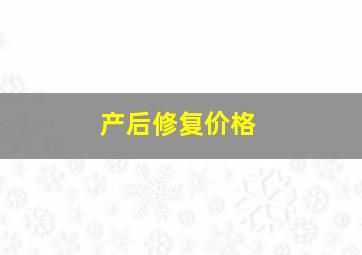 产后修复价格